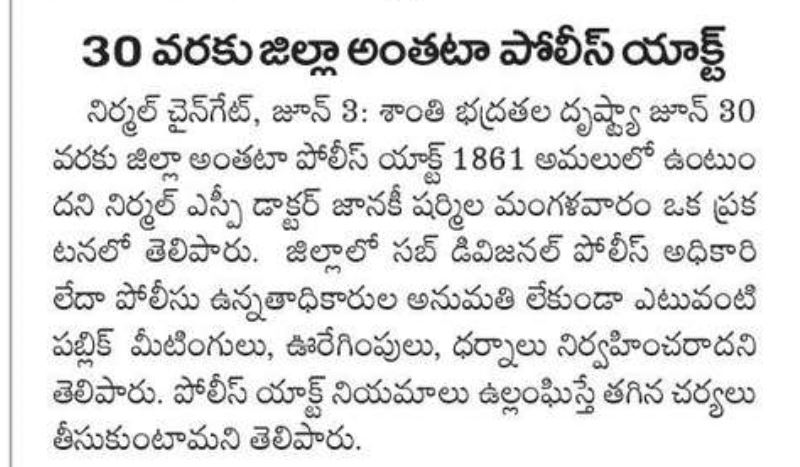 30 వరకు జిల్లా అంతటా పోలీస్ యాక్ట్

నిర్మల్ చైన్‌గేట్, జూన్ 3: శాంతి భద్రతల దృష్ట్యా జూన్ 30 వరకు జిల్లా అంతటా పోలీస్ యాక్ట్ 1861 అమలులో ఉంటుందని నిర్మల్ ఎస్పీ డాక్టర్ జానకీ షర్మిల మంగళవారం ఒక ప్రకటనలో తెలిపారు. జిల్లాలో సబ్ డివిజనల్ పోలీస్ అధికారి లేదా పోలీసు ఉన్నతాధికారుల అనుమతి లేకుండా ఎటువంటి పబ్లిక్ మీటింగులు, ఊరేగింపులు, ధర్నాలు నిర్వహించరాదని తెలిపారు. పోలీస్ యాక్ట్ నియమాలు ఉల్లంఘిస్తే తగిన చర్యలు తీసుకుంటామని తెలిపారు.